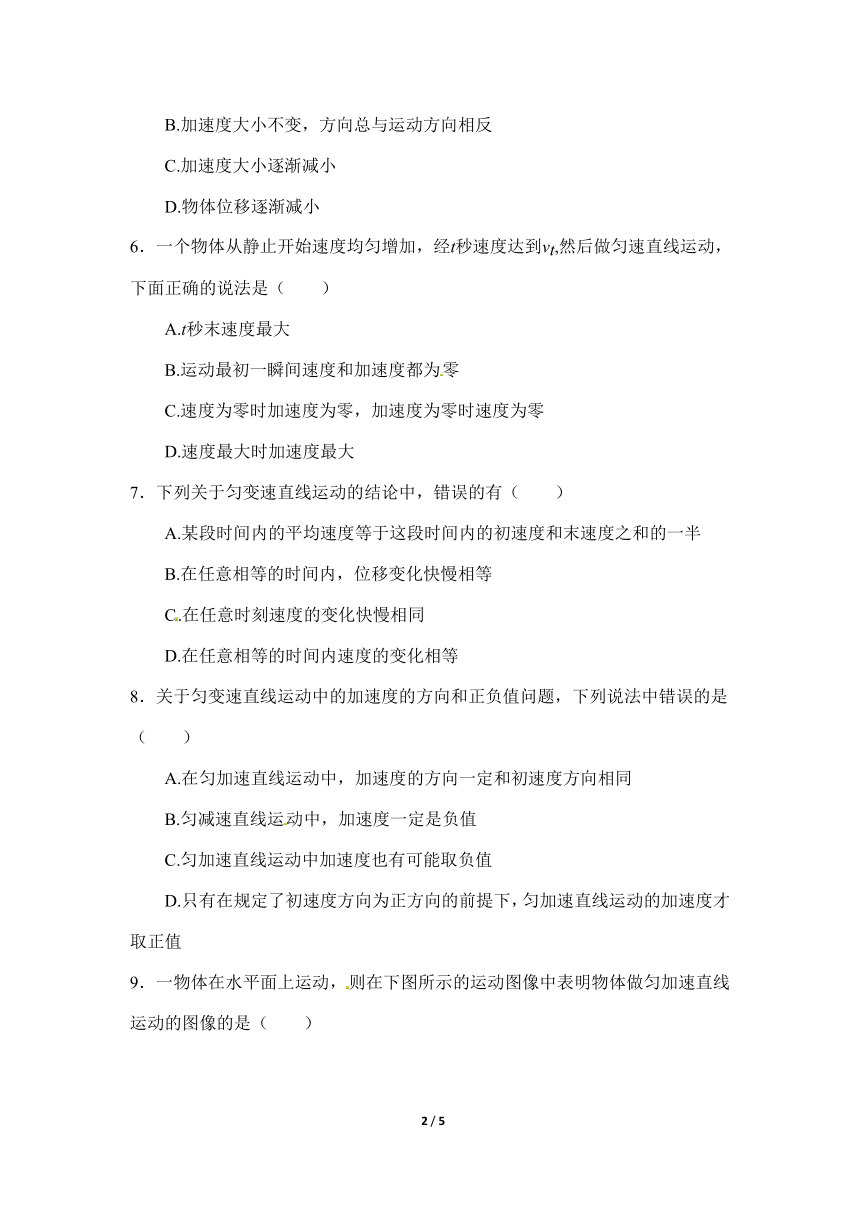 B.加速度大小不变，方向总与运动方向相反

C.加速度大小逐渐减小

D.物体位移逐渐减小

6．一个物体从静止开始速度均匀增加，经$t$秒速度达到$v_t$,然后做匀速直线运动，下面正确的说法是（　　）

A.$t$秒末速度最大

B.运动最初一瞬间速度和加速度都为零

C.速度为零时加速度为零，加速度为零时速度为零

D.速度最大时加速度最大

7．下列关于匀变速直线运动的结论中，错误的有（　　）

A.某段时间内的平均速度等于这段时间内的初速度和末速度之和的一半

B.在任意相等的时间内，位移变化快慢相等

C.在任意时刻速度的变化快慢相同

D.在任意相等的时间内速度的变化相等

8．关于匀变速直线运动中的加速度的方向和正负值问题，下列说法中错误的是（　　）

A.在匀加速直线运动中，加速度的方向一定和初速度方向相同

B.匀减速直线运动中，加速度一定是负值

C.匀加速直线运动中加速度也有可能取负值

D.只有在规定了初速度方向为正方向的前提下，匀加速直线运动的加速度才取正值

9．一物体在水平面上运动，则在下图所示的运动图像中表明物体做匀加速直线运动的图像的是（　　）

2 / 5